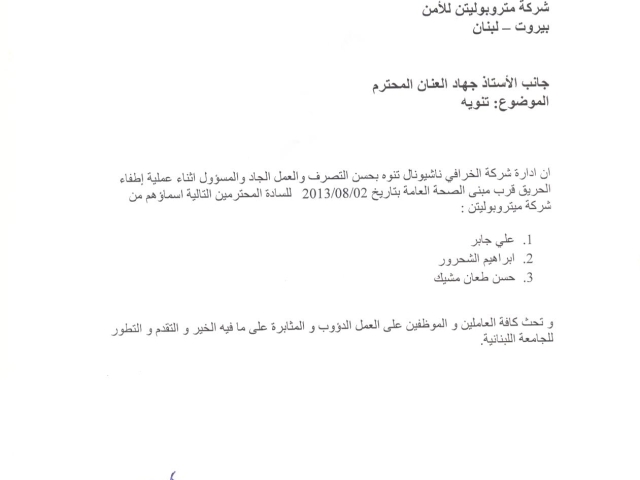 شركة متروبوليتن للأمن
بيروت – لبنان

جانب الأستاذ جهاد العنان المحترم
الموضوع: تنويه

ان ادارة شركة الخرافي ناشيونال تنوه بحسن التصرف والعمل الجاد والمسؤول اثناء عملية إطفاء الحريق قرب مبنى الصحة العامة بتاريخ 2013/08/02 للسادة المحترمين التالية اسماؤهم من شركة ميتروبوليتن :

1. علي جابر
2. ابراهيم الشحرور
3. حسن طعان مشيك

و تحث كافة العاملين و الموظفين على العمل الدؤوب و المثابرة على ما فيه الخير و التقدم و التطور للجامعة اللبنانية.